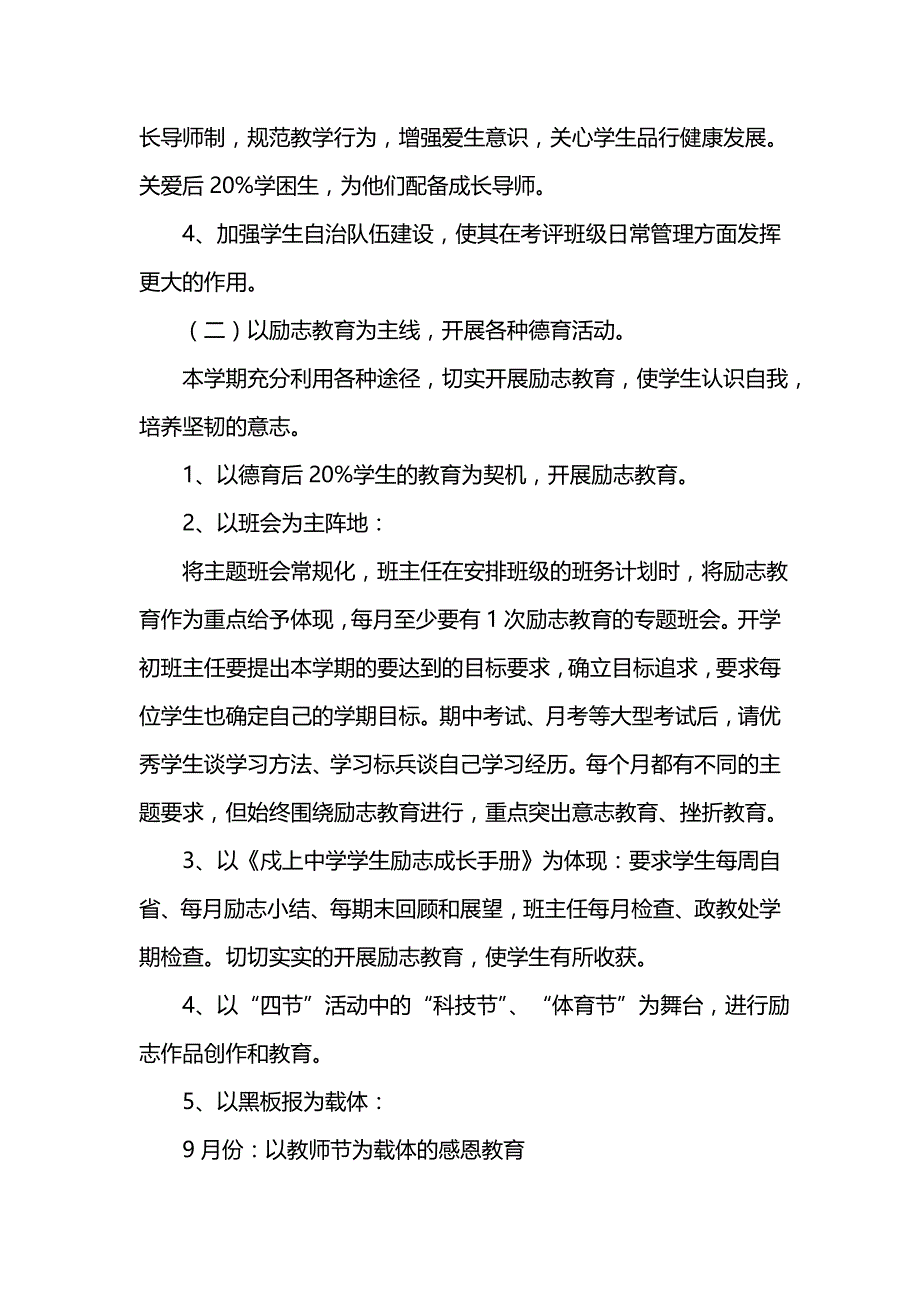 长导师制，规范教学行为，增强爱生意识，关心学生品行健康发展。关爱后 20%学困生，为他们配备成长导师。

4、加强学生自治队伍建设，使其在考评班级日常管理方面发挥更大的作用。

（二）以励志教育为主线，开展各种德育活动。

本学期充分利用各种途径，切实开展励志教育，使学生认识自我，培养坚韧的意志。

1、以德育后 20%学生的教育为契机，开展励志教育。

2、以班会为主阵地：

将主题班会常规化，班主任在安排班级的班务计划时，将励志教育作为重点给予体现，每月至少要有 1 次励志教育的专题班会。开学初班主任要提出本学期的要达到的目标要求，确立目标追求，要求每位学生也确定自己的学期目标。期中考试、月考等大型考试后，请优秀学生谈学习方法、学习标兵谈自己学习经历。每个月都有不同的主题要求，但始终围绕励志教育进行，重点突出意志教育、挫折教育。

3、以《戌上中学学生励志成长手册》为体现：要求学生每周自省、每月励志小结、每期末回顾和展望，班主任每月检查、政教处学期检查。切切实实的开展励志教育，使学生有所收获。

4、以“四节”活动中的“科技节”、“体育节”为舞台，进行励志作品创作和教育。

5、以黑板报为载体：

9 月份：以教师节为载体的感恩教育